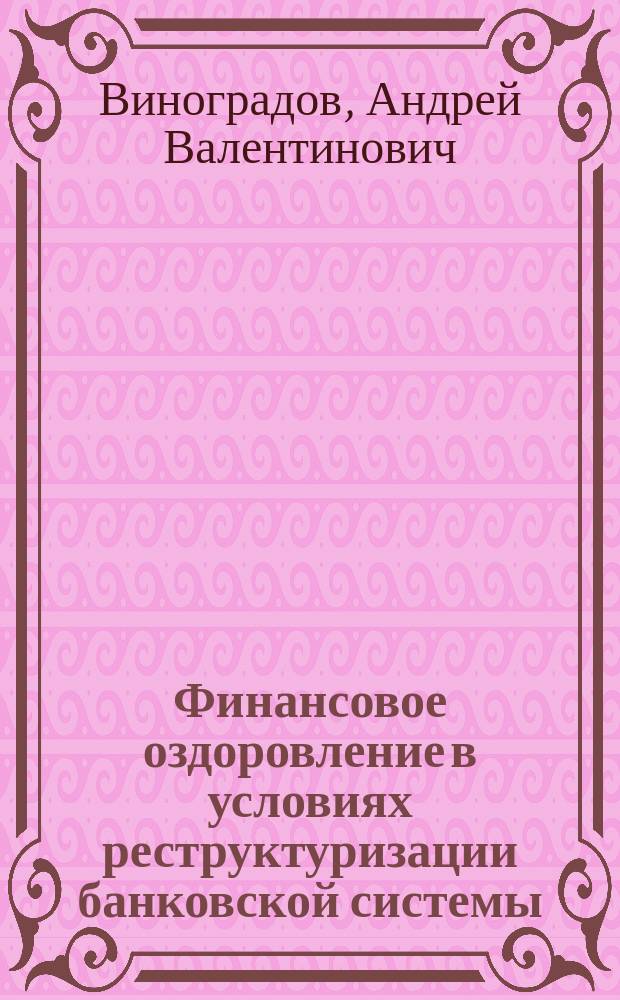 Виноградов, Андрей Валентинович

Финансовое оздоровление в условиях реструктуризации банковской системы